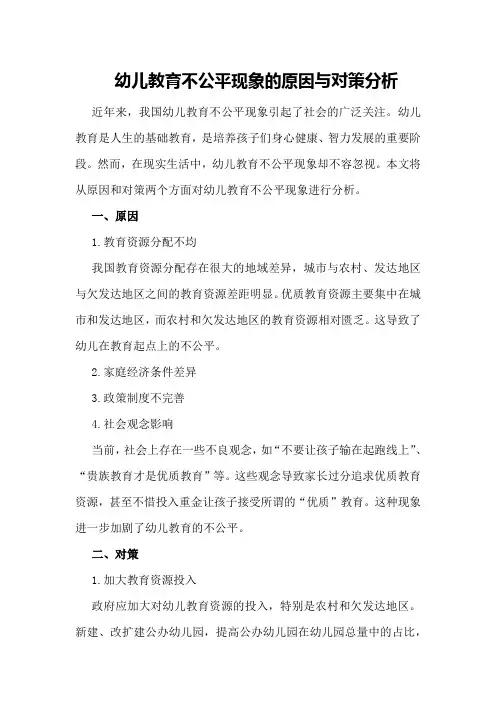 幼儿教育不公平现象的原因与对策分析

近年来，我国幼儿教育不公平现象引起了社会的广泛关注。幼儿教育是人生的基础教育，是培养孩子们身心健康、智力发展的重要阶段。然而，在现实生活中，幼儿教育不公平现象却不容忽视。本文将从原因和对策两个方面对幼儿教育不公平现象进行分析。

一、原因

1.教育资源分配不均

我国教育资源分配存在很大的地域差异，城市与农村、发达地区与欠发达地区之间的教育资源差距明显。优质教育资源主要集中在城市和发达地区，而农村和欠发达地区的教育资源相对匮乏。这导致了幼儿在教育起点上的不公平。

2.家庭经济条件差异

3.政策制度不完善

4.社会观念影响

当前，社会上存在一些不良观念，如“不要让孩子输在起跑线上”、“贵族教育才是优质教育”等。这些观念导致家长过分追求优质教育资源，甚至不惜投入重金让孩子接受所谓的“优质”教育。这种现象进一步加剧了幼儿教育的不公平。

二、对策

1.加大教育资源投入

政府应加大对幼儿教育资源的投入，特别是农村和欠发达地区。新建、改扩建公办幼儿园，提高公办幼儿园在幼儿园总量中的占比，